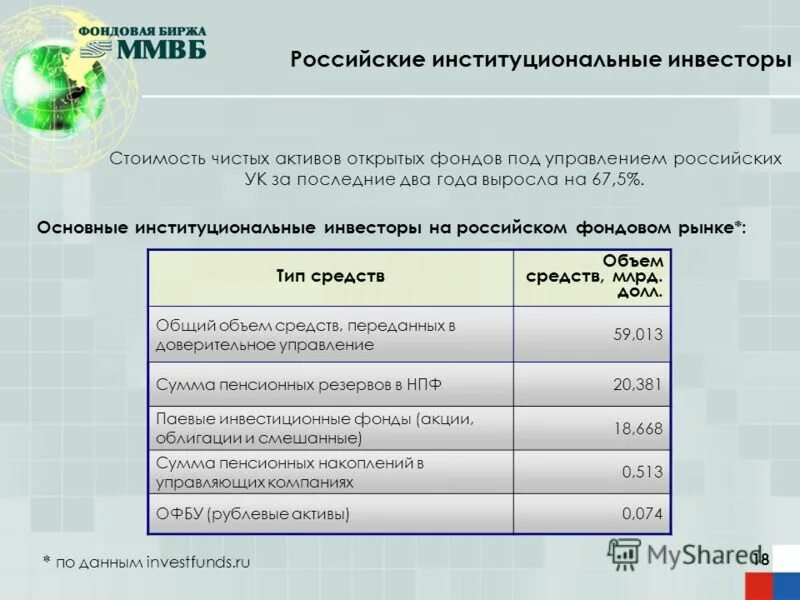 ФОНДОВАЯ БИРЖА
ММВБ

Российские институциональные инвесторы

Стоимость чистых активов открытых фондов под управлением российских УК за последние два года выросла на 67,5%.

Основные институциональные инвесторы на российском фондовом рынке*:

| Тип средств | Объем средств, млрд. долл. |
|---|---|
| Общий объем средств, переданных в доверительное управление | 59,013 |
| Сумма пенсионных резервов в НПФ | 20,381 |
| Паевые инвестиционные фонды (акции, облигации и смешанные) | 18,668 |
| Сумма пенсионных накоплений в управляющих компаниях | 0,513 |
| ОФБУ (рублевые активы) | 0,074 |

* по данным investfunds.ru

MyShared

18